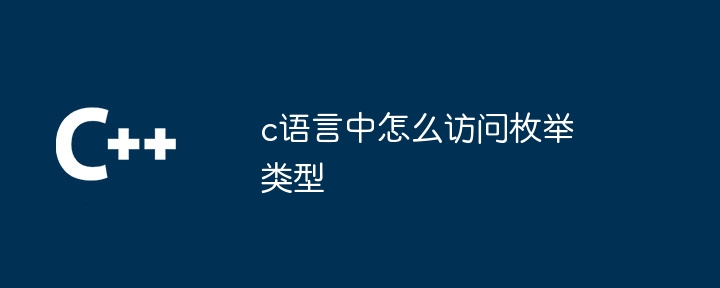 C++

c语言中怎么访问枚举类型